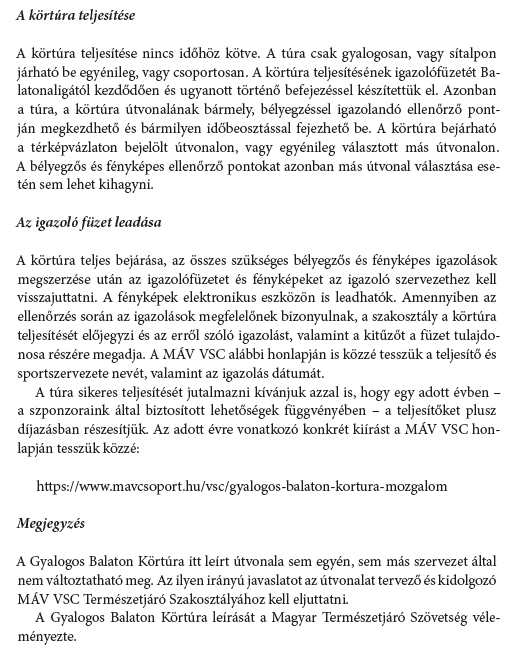 A körtúra teljesítése

A körtúra teljesítése nincs időhöz kötve. A túra csak gyalogosan, vagy sítalpon járható be egyénileg, vagy csoportosan. A körtúra teljesítésének igazolófüzetét Balatonaligától kezdődően és ugyanott történő befejezéssel készítettük el. Azonban a túra, a körtúra útvonalának bármely, bélyegzéssel igazolandó ellenőrző pontján megkezdhető és bármilyen időbeosztással fejezhető be. A körtúra bejárható a térképvázlaton bejelölt útvonalon, vagy egyénileg választott más útvonalon. A bélyegzős és fényképes ellenőrző pontokat azonban más útvonal választása esetén sem lehet kihagyni.

Az igazoló füzet leadása

A körtúra teljes bejárása, az összes szükséges bélyegzős és fényképes igazolások megszerzése után az igazolófüzetet és fényképeket az igazoló szervezethez kell visszajuttatni. A fényképek elektronikus eszközön is leadhatók. Amennyiben az ellenőrzés során az igazolások megfelelőnek bizonyulnak, a szakosztály a körtúra teljesítését előjegyzi és az erről szóló igazolást, valamint a kitűzőt a füzet tulajdonosa részére megadja. A MÁV VSC alábbi honlapján is közzé tesszük a teljesítő és sportszervezete nevét, valamint az igazolás dátumát.

A túra sikeres teljesítését jutalmazni kívánjuk azzal is, hogy egy adott évben – a szponzoraink által biztosított lehetőségek függvényében – a teljesítőket plusz díjazásban részesítjük. Az adott évre vonatkozó konkrét kiírást a MÁV VSC honlapján tesszük közzé:

https://www.mavcsoport.hu/vsc/gyalogos-balaton-kortura-mozgalom

Megjegyzés

A Gyalogos Balaton Körtúra itt leírt útvonala sem egyén, sem más szervezet által nem változtatható meg. Az ilyen irányú javaslatot az útvonalat tervező és kidolgozó MÁV VSC Természetjáró Szakosztályához kell eljuttatni.

A Gyalogos Balaton Körtúra leírását a Magyar Természetjáró Szövetség véleményezte.